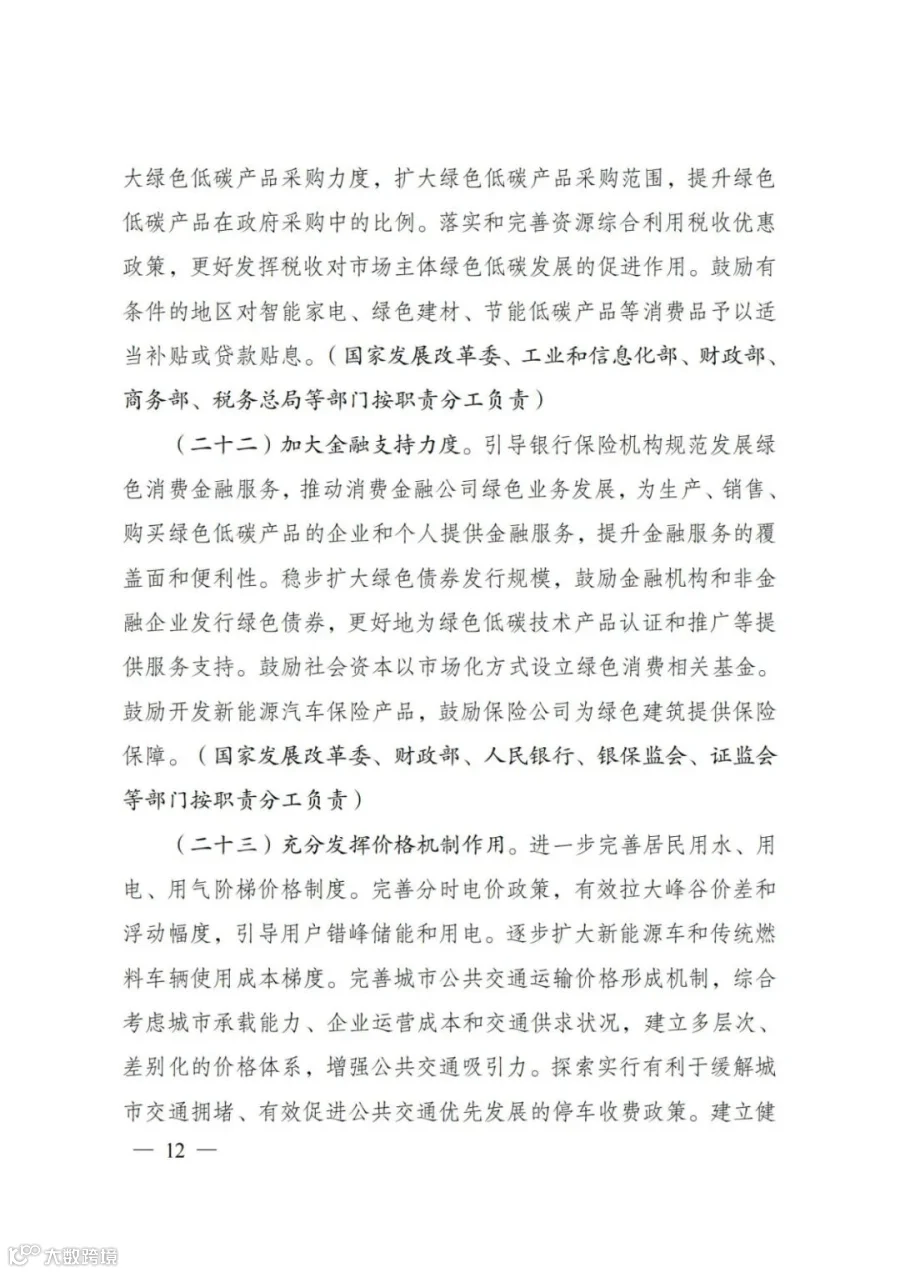 大绿色低碳产品采购力度，扩大绿色低碳产品采购范围，提升绿色低碳产品在政府采购中的比例。落实和完善资源综合利用税收优惠政策，更好发挥税收对市场主体绿色低碳发展的促进作用。鼓励有条件的地区对智能家电、绿色建材、节能低碳产品等消费品予以适当补贴或贷款贴息。（国家发展改革委、工业和信息化部、财政部、商务部、税务总局等部门按职责分工负责）

（二十二）加大金融支持力度。引导银行保险机构规范发展绿色消费金融服务，推动消费金融公司绿色业务发展，为生产、销售、购买绿色低碳产品的企业和个人提供金融服务，提升金融服务的覆盖面和便利性。稳步扩大绿色债券发行规模，鼓励金融机构和非金融企业发行绿色债券，更好地为绿色低碳技术产品认证和推广等提供服务支持。鼓励社会资本以市场化方式设立绿色消费相关基金。鼓励开发新能源汽车保险产品，鼓励保险公司为绿色建筑提供保险保障。（国家发展改革委、财政部、人民银行、银保监会、证监会等部门按职责分工负责）

（二十三）充分发挥价格机制作用。进一步完善居民用水、用电、用气阶梯价格制度。完善分时电价政策，有效拉大峰谷价差和浮动幅度，引导用户错峰储能和用电。逐步扩大新能源车和传统燃料车辆使用成本梯度。完善城市公共交通运输价格形成机制，综合考虑城市承载能力、企业运营成本和交通供求状况，建立多层次、差别化的价格体系，增强公共交通吸引力。探索实行有利于缓解城市交通拥堵、有效促进公共交通优先发展的停车收费政策。建立健

— 12 —

大数跨境